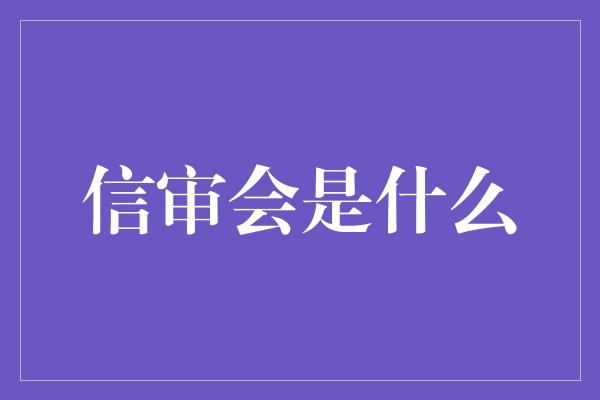 信审会是什么